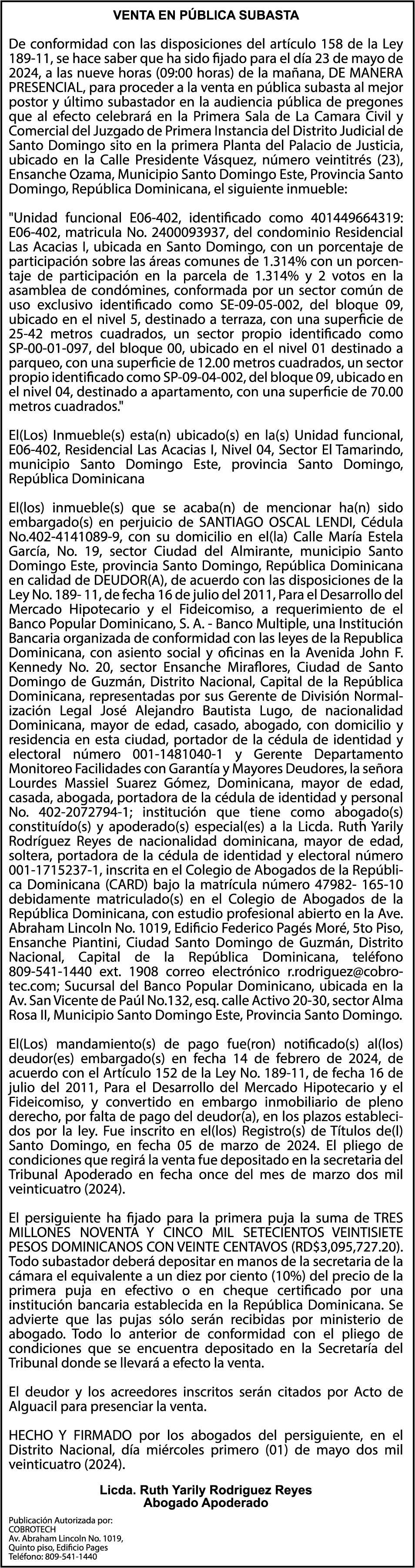 VENTA EN PÚBLICA SUBASTA

De conformidad con las disposiciones del artículo 158 de la Ley 189-11, se hace saber que ha sido fijado para el día 23 de mayo de 2024, a las nueve horas (09:00 horas) de la mañana, DE MANERA PRESENCIAL, para proceder a la venta en pública subasta al mejor postor y último subastador en la audiencia pública de pregones que al efecto celebrará en la Primera Sala de La Camara Civil y Comercial del Juzgado de Primera Instancia del Distrito Judicial de Santo Domingo sito en la primera Planta del Palacio de Justicia, ubicado en la Calle Presidente Vásquez, número veintitrés (23), Ensanche Ozama, Municipio Santo Domingo Este, Provincia Santo Domingo, República Dominicana, el siguiente inmueble:

"Unidad funcional E06-402, identificado como 401449664319: E06-402, matricula No. 2400093937, del condominio Residencial Las Acacias I, ubicada en Santo Domingo, con un porcentaje de participación sobre las áreas comunes de 1.314% con un porcentaje de participación en la parcela de 1.314% y 2 votos en la asamblea de condómines, conformada por un sector común de uso exclusivo identificado como SE-09-05-002, del bloque 09, ubicado en el nivel 5, destinado a terraza, con una superficie de 25-42 metros cuadrados, un sector propio identificado como SP-00-01-097, del bloque 00, ubicado en el nivel 01 destinado a parqueo, con una superficie de 12.00 metros cuadrados, un sector propio identificado como SP-09-04-002, del bloque 09, ubicado en el nivel 04, destinado a apartamento, con una superficie de 70.00 metros cuadrados."

El(Los) Inmueble(s) esta(n) ubicado(s) en la(s) Unidad funcional, E06-402, Residencial Las Acacias I, Nivel 04, Sector El Tamarindo, municipio Santo Domingo Este, provincia Santo Domingo, República Dominicana

El(los) inmueble(s) que se acaba(n) de mencionar ha(n) sido embargado(s) en perjuicio de SANTIAGO OSCAL LENDI, Cédula No.402-4141089-9, con su domicilio en el(la) Calle María Estela García, No. 19, sector Ciudad del Almirante, municipio Santo Domingo Este, provincia Santo Domingo, República Dominicana en calidad de DEUDOR(A), de acuerdo con las disposiciones de la Ley No. 189- 11, de fecha 16 de julio del 2011, Para el Desarrollo del Mercado Hipotecario y el Fideicomiso, a requerimiento de el Banco Popular Dominicano, S. A. - Banco Multiple, una Institución Bancaria organizada de conformidad con las leyes de la Republica Dominicana, con asiento social y oficinas en la Avenida John F. Kennedy No. 20, sector Ensanche Miraflores, Ciudad de Santo Domingo de Guzmán, Distrito Nacional, Capital de la República Dominicana, representadas por sus Gerente de División Normalización Legal José Alejandro Bautista Lugo, de nacionalidad Dominicana, mayor de edad, casado, abogado, con domicilio y residencia en esta ciudad, portador de la cédula de identidad y electoral número 001-1481040-1 y Gerente Departamento Monitoreo Facilidades con Garantía y Mayores Deudores, la señora Lourdes Massiel Suarez Gómez, Dominicana, mayor de edad, casada, abogada, portadora de la cédula de identidad y personal No. 402-2072794-1; institución que tiene como abogado(s) constituído(s) y apoderado(s) especial(es) a la Licda. Ruth Yarily Rodríguez Reyes de nacionalidad dominicana, mayor de edad, soltera, portadora de la cédula de identidad y electoral número 001-1715237-1, inscrita en el Colegio de Abogados de la República Dominicana (CARD) bajo la matrícula número 47982- 165-10 debidamente matriculado(s) en el Colegio de Abogados de la República Dominicana, con estudio profesional abierto en la Ave. Abraham Lincoln No. 1019, Edificio Federico Pagés Moré, 5to Piso, Ensanche Piantini, Ciudad Santo Domingo de Guzmán, Distrito Nacional, Capital de la República Dominicana, teléfono 809-541-1440 ext. 1908 correo electrónico r.rodriguez@cobrotec.com; Sucursal del Banco Popular Dominicano, ubicada en la Av. San Vicente de Paúl No.132, esq. calle Activo 20-30, sector Alma Rosa II, Municipio Santo Domingo Este, Provincia Santo Domingo.

El(Los) mandamiento(s) de pago fue(ron) notificado(s) al(los) deudor(es) embargado(s) en fecha 14 de febrero de 2024, de acuerdo con el Artículo 152 de la Ley No. 189-11, de fecha 16 de julio del 2011, Para el Desarrollo del Mercado Hipotecario y el Fideicomiso, y convertido en embargo inmobiliario de pleno derecho, por falta de pago del deudor(a), en los plazos establecidos por la ley. Fue inscrito en el(los) Registro(s) de Títulos de(l) Santo Domingo, en fecha 05 de marzo de 2024. El pliego de condiciones que regirá la venta fue depositado en la secretaria del Tribunal Apoderado en fecha once del mes de marzo dos mil veinticuatro (2024).

El persiguiente ha fijado para la primera puja la suma de TRES MILLONES NOVENTA Y CINCO MIL SETECIENTOS VEINTISIETE PESOS DOMINICANOS CON VEINTE CENTAVOS (RD$3,095,727.20). Todo subastador deberá depositar en manos de la secretaria de la cámara el equivalente a un diez por ciento (10%) del precio de la primera puja en efectivo o en cheque certificado por una institución bancaria establecida en la República Dominicana. Se advierte que las pujas sólo serán recibidas por ministerio de abogado. Todo lo anterior de conformidad con el pliego de condiciones que se encuentra depositado en la Secretaría del Tribunal donde se llevará a efecto la venta.

El deudor y los acreedores inscritos serán citados por Acto de Alguacil para presenciar la venta.

HECHO Y FIRMADO por los abogados del persiguiente, en el Distrito Nacional, día miércoles primero (01) de mayo dos mil veinticuatro (2024).

Licda. Ruth Yarily Rodriguez Reyes
Abogado Apoderado

Publicación Autorizada por:
COBROTECH
Av. Abraham Lincoln No. 1019,
Quinto piso, Edificio Pages
Teléfono: 809-541-1440